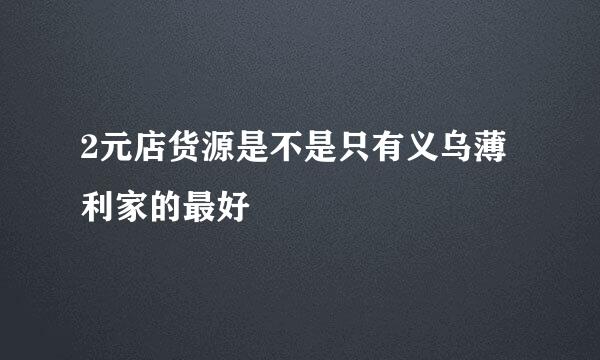 2元店货源是不是只有义乌薄利家的最好